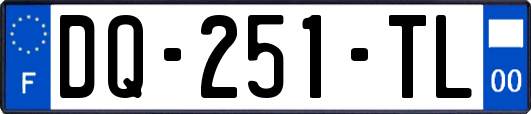 F
DQ-251-TL
00